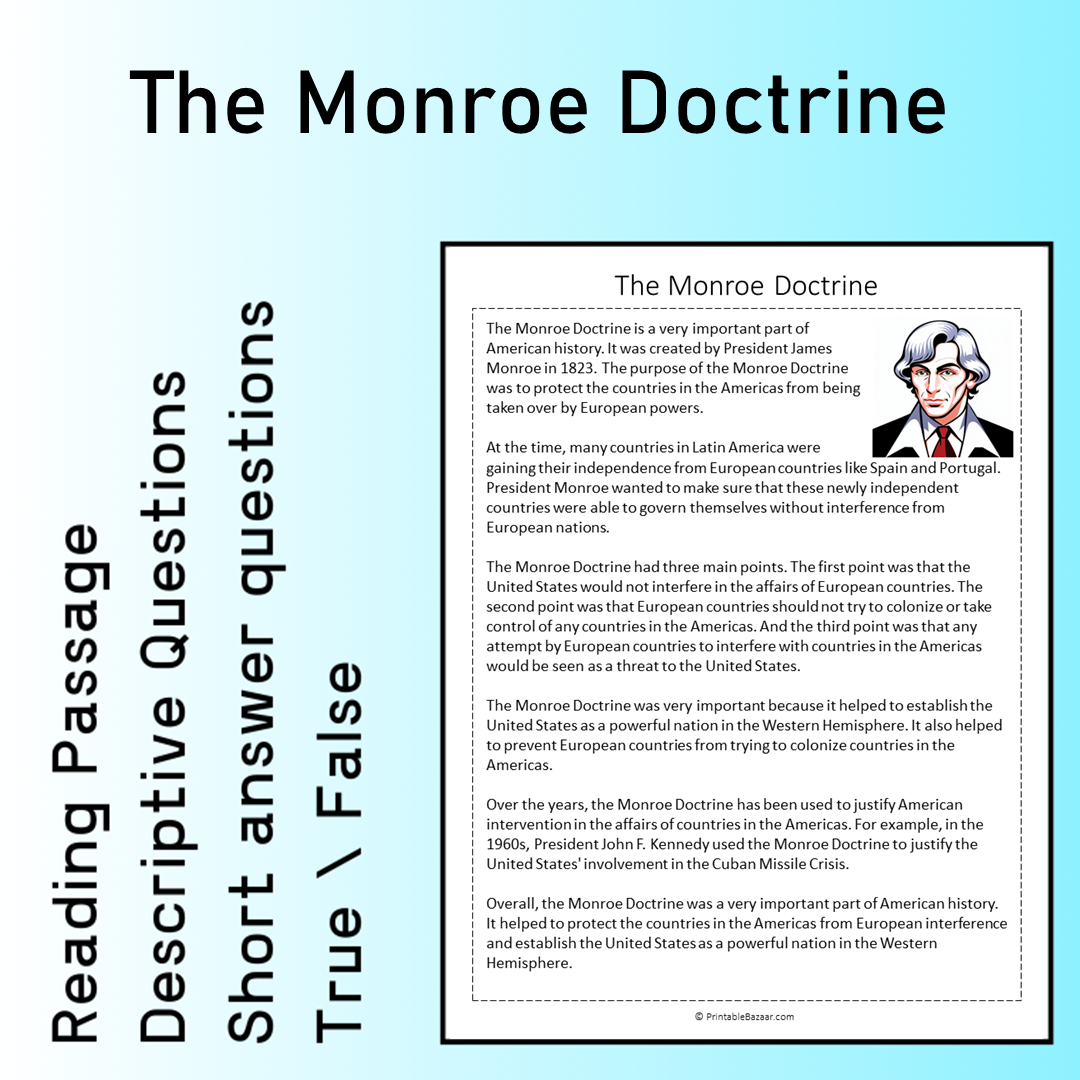 The Monroe Doctrine

Reading Passage
Descriptive Questions
Short answer questions
True \ False

The Monroe Doctrine

The Monroe Doctrine is a very important part of American history. It was created by President James Monroe in 1823. The purpose of the Monroe Doctrine was to protect the countries in the Americas from being taken over by European powers.

At the time, many countries in Latin America were gaining their independence from European countries like Spain and Portugal. President Monroe wanted to make sure that these newly independent countries were able to govern themselves without interference from European nations.

The Monroe Doctrine had three main points. The first point was that the United States would not interfere in the affairs of European countries. The second point was that European countries should not try to colonize or take control of any countries in the Americas. And the third point was that any attempt by European countries to interfere with countries in the Americas would be seen as a threat to the United States.

The Monroe Doctrine was very important because it helped to establish the United States as a powerful nation in the Western Hemisphere. It also helped to prevent European countries from trying to colonize countries in the Americas.

Over the years, the Monroe Doctrine has been used to justify American intervention in the affairs of countries in the Americas. For example, in the 1960s, President John F. Kennedy used the Monroe Doctrine to justify the United States' involvement in the Cuban Missile Crisis.

Overall, the Monroe Doctrine was a very important part of American history. It helped to protect the countries in the Americas from European interference and establish the United States as a powerful nation in the Western Hemisphere.

© PrintableBazaar.com